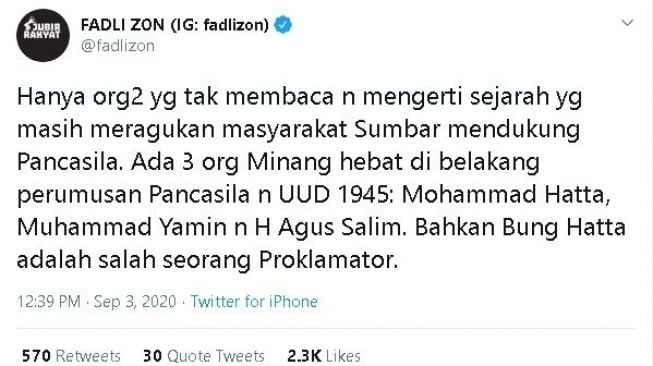 JUBIR RAKYAT

FADLI ZON (IG: fadlizon)
@fadlizon

Hanya org2 yg tak membaca n mengerti sejarah yg masih meragukan masyarakat Sumbar mendukung Pancasila. Ada 3 org Minang hebat di belakang perumusan Pancasila n UUD 1945: Mohammad Hatta, Muhammad Yamin n H Agus Salim. Bahkan Bung Hatta adalah salah seorang Proklamator.

12:39 PM · Sep 3, 2020 · Twitter for iPhone

570 Retweets 30 Quote Tweets 2.3K Likes